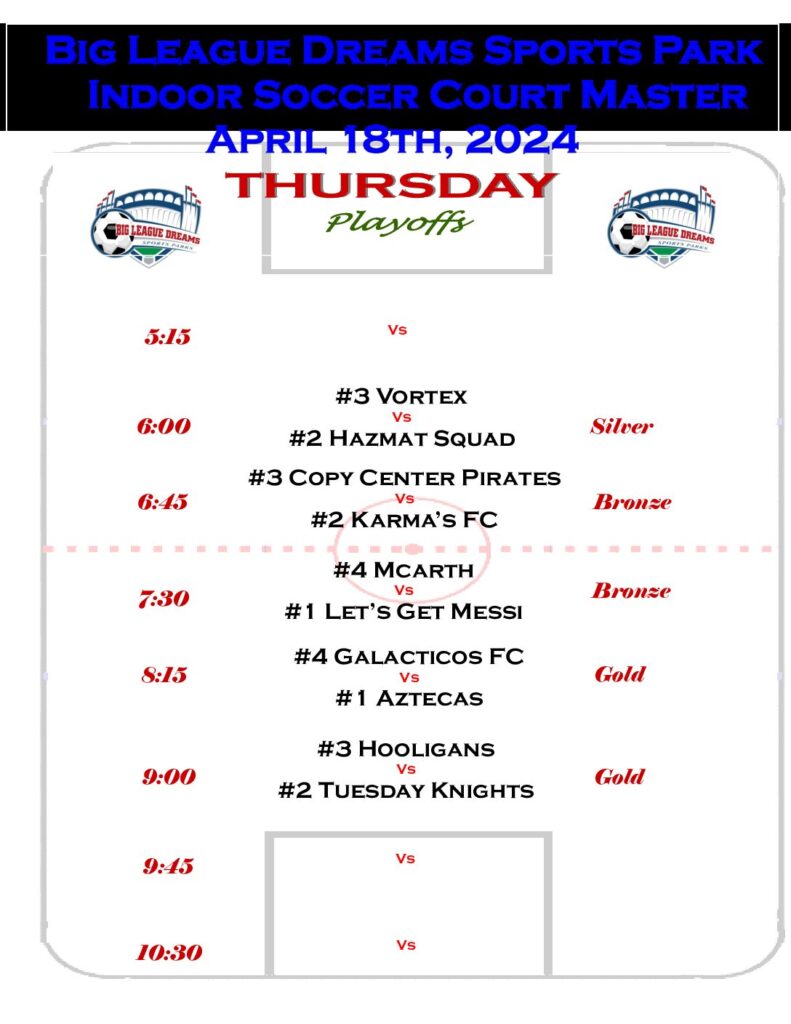 Big League Dreams Sports Park
Indoor Soccer Court Master
April 18th, 2024

THURSDAY

Playoffs

BIG LEAGUE DREAMS SPORTS PARKS

BIG LEAGUE DREAMS SPORTS PARKS

5:15 Vs

6:00 #3 Vortex Vs #2 Hazmat Squad Silver

6:45 #3 Copy Center Pirates Vs #2 Karma's FC Bronze

7:30 #4 Mcarth Vs #1 Let's Get Messi Bronze

8:15 #4 Galacticos FC Vs #1 Aztecas Gold

9:00 #3 Hooligans Vs #2 Tuesday Knights Gold

9:45 Vs

10:30 Vs